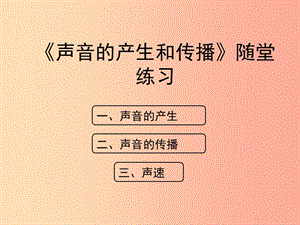 《声音的产生和传播》随堂练习

一、声音的产生

二、声音的传播

三、声速